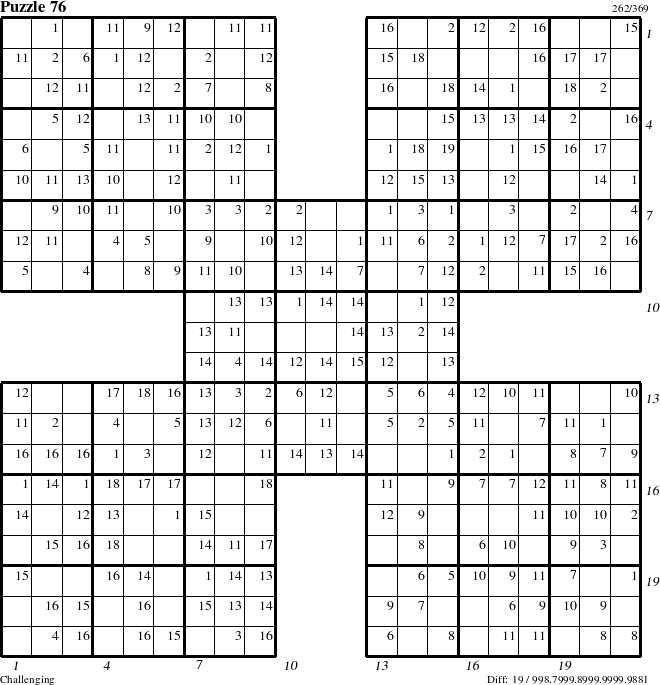 Puzzle 76

262/369

| | 1 | | 11 | 9 | 12 | | 11 | 11 | | | | 16 | | 2 | 12 | 2 | 16 | | | 15 |
|---|---|---|---|---|---|---|---|---|---|---|---|---|---|---|---|---|---|---|---|---|
| 11 | 2 | 6 | 1 | 12 | | 2 | | 12 | | | | 15 | 18 | | | | 16 | 17 | 17 | |
| | 12 | 11 | | 12 | 2 | 7 | | 8 | | | | 16 | | 18 | 14 | 1 | | 18 | 2 | |
| | 5 | 12 | | 13 | 11 | 10 | 10 | | | | | | | 15 | 13 | 13 | 14 | 2 | | 16 |
| 6 | | 5 | 11 | | 11 | 2 | 12 | 1 | | | | 1 | 18 | 19 | | 1 | 15 | 16 | 17 | |
| 10 | 11 | 13 | 10 | | 12 | | 11 | | | | | 12 | 15 | 13 | | 12 | | | 14 | 1 |
| | 9 | 10 | 11 | | 10 | 3 | 3 | 2 | 2 | | | 1 | 3 | 1 | | 3 | | 2 | | 4 |
| 12 | 11 | | 4 | 5 | | 9 | | 10 | 12 | | 1 | 11 | 6 | 2 | 1 | 12 | 7 | 17 | 2 | 16 |
| 5 | | 4 | | 8 | 9 | 11 | 10 | | 13 | 14 | 7 | | 7 | 12 | 2 | | 11 | 15 | 16 | |
| | | | | | | | 13 | 13 | 1 | 14 | 14 | | 1 | 12 | | | | | | |
| | | | | | | 13 | 11 | | | | 14 | 13 | 2 | 14 | | | | | | |
| | | | | | | 14 | 4 | 14 | 12 | 14 | 15 | 12 | | 13 | | | | | | |
| 12 | | | 17 | 18 | 16 | 13 | 3 | 2 | 6 | 12 | | 5 | 6 | 4 | 12 | 10 | 11 | | | 10 |
| 11 | 2 | | 4 | | 5 | 13 | 12 | 6 | | 11 | | 5 | 2 | 5 | 11 | | 7 | 11 | 1 | |
| 16 | 16 | 16 | 1 | 3 | | 12 | | 11 | 14 | 13 | 14 | | | 1 | 2 | 1 | | 8 | 7 | 9 |
| 1 | 14 | 1 | 18 | 17 | 17 | | | 18 | | | | 11 | | 9 | 7 | 7 | 12 | 11 | 8 | 11 |
| 14 | | 12 | 13 | | 1 | 15 | | | | | | 12 | 9 | | | | 11 | 10 | 10 | 2 |
| | 15 | 16 | 18 | | | 14 | 11 | 17 | | | | | 8 | | 6 | 10 | | 9 | 3 | |
| 15 | | | 16 | 14 | | 1 | 14 | 13 | | | | | 6 | 5 | 10 | 9 | 11 | 7 | | 1 |
| | 16 | 15 | | 16 | | 15 | 13 | 14 | | | | 9 | 7 | | | 6 | 9 | 10 | 9 | |
| | 4 | 16 | | 16 | 15 | | 3 | 16 | | | | 6 | | 8 | | 11 | 11 | | 8 | 8 |

1 4 7 10 13 16 19

1 4 7 10 13 16 19

Challenging

Diff: 19 / 998.7999.8999.9999.9881